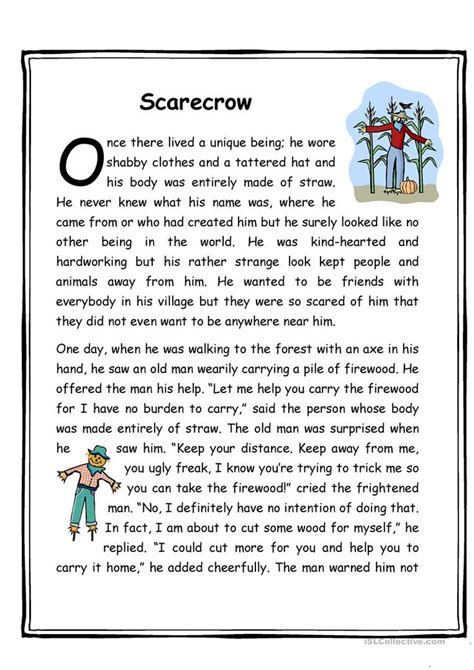 Scarecrow

Once there lived a unique being; he wore shabby clothes and a tattered hat and his body was entirely made of straw. He never knew what his name was, where he came from or who had created him but he surely looked like no other being in the world. He was kind-hearted and hardworking but his rather strange look kept people and animals away from him. He wanted to be friends with everybody in his village but they were so scared of him that they did not even want to be anywhere near him.

One day, when he was walking to the forest with an axe in his hand, he saw an old man wearily carrying a pile of firewood. He offered the man his help. "Let me help you carry the firewood for I have no burden to carry," said the person whose body was made entirely of straw. The old man was surprised when he saw him. "Keep your distance. Keep away from me, you ugly freak, I know you're trying to trick me so you can take the firewood!" cried the frightened man. "No, I definitely have no intention of doing that. In fact, I am about to cut some wood for myself," he replied. "I could cut more for you and help you to carry it home," he added cheerfully. The man warned him not

iSLCollective.com